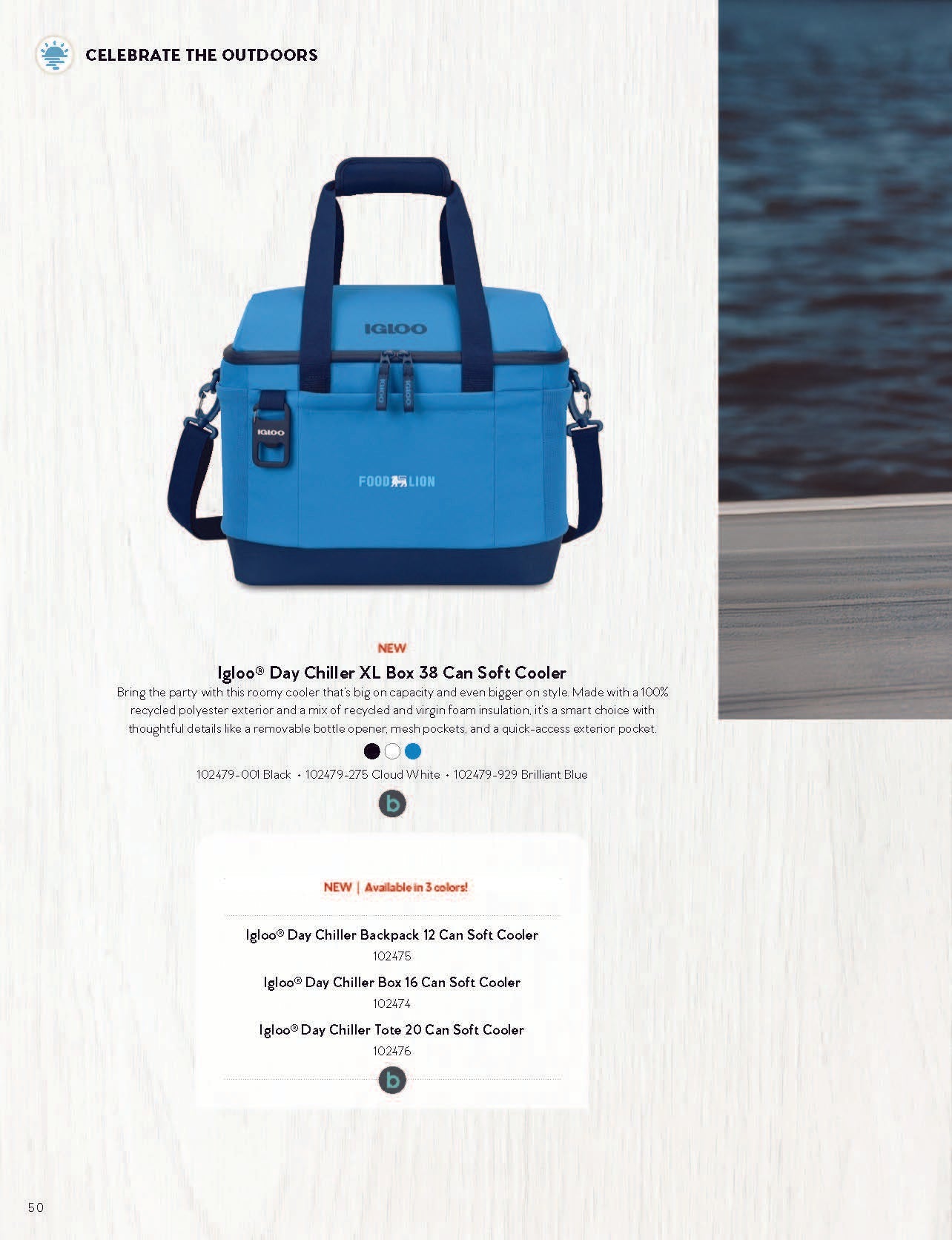 CELEBRATE THE OUTDOORS

IGLOO

IGLOO

FOOD LION

NEW

Igloo® Day Chiller XL Box 38 Can Soft Cooler

Bring the party with this roomy cooler that's big on capacity and even bigger on style. Made with a 100% recycled polyester exterior and a mix of recycled and virgin foam insulation, it's a smart choice with thoughtful details like a removable bottle opener, mesh pockets, and a quick-access exterior pocket.

102479-001 Black • 102479-275 Cloud White • 102479-929 Brilliant Blue

b

NEW | Available in 3 colors!

Igloo® Day Chiller Backpack 12 Can Soft Cooler
102475

Igloo® Day Chiller Box 16 Can Soft Cooler
102474

Igloo® Day Chiller Tote 20 Can Soft Cooler
102476

b

50